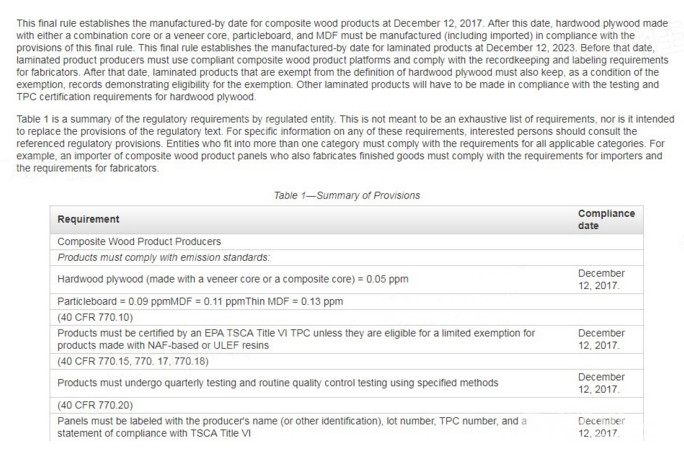 This final rule establishes the manufactured-by date for composite wood products at December 12, 2017. After this date, hardwood plywood made with either a combination core or a veneer core, particleboard, and MDF must be manufactured (including imported) in compliance with the provisions of this final rule. This final rule establishes the manufactured-by date for laminated products at December 12, 2023. Before that date, laminated product producers must use compliant composite wood product platforms and comply with the recordkeeping and labeling requirements for fabricators. After that date, laminated products that are exempt from the definition of hardwood plywood must also keep, as a condition of the exemption, records demonstrating eligibility for the exemption. Other laminated products will have to be made in compliance with the testing and TPC certification requirements for hardwood plywood.

Table 1 is a summary of the regulatory requirements by regulated entity. This is not meant to be an exhaustive list of requirements, nor is it intended to replace the provisions of the regulatory text. For specific information on any of these requirements, interested persons should consult the referenced regulatory provisions. Entities who fit into more than one category must comply with the requirements for all applicable categories. For example, an importer of composite wood product panels who also fabricates finished goods must comply with the requirements for importers and the requirements for fabricators.

Table 1—Summary of Provisions

| Requirement | Compliance date |
|---|---|
| Composite Wood Product Producers | |
| Products must comply with emission standards: | |
| Hardwood plywood (made with a veneer core or a composite core) = 0.05 ppm | December 12, 2017. |
| Particleboard = 0.09 ppmMDF = 0.11 ppmThin MDF = 0.13 ppm | |
| (40 CFR 770.10) | |
| Products must be certified by an EPA TSCA Title VI TPC unless they are eligible for a limited exemption for products made with NAF-based or ULEF resins | December 12, 2017. |
| (40 CFR 770.15, 770. 17, 770.18) | |
| Products must undergo quarterly testing and routine quality control testing using specified methods | December 12, 2017. |
| (40 CFR 770.20) | |
| Panels must be labeled with the producer's name (or other identification), lot number, TPC number, and a statement of compliance with TSCA Title VI | December 12, 2017. |